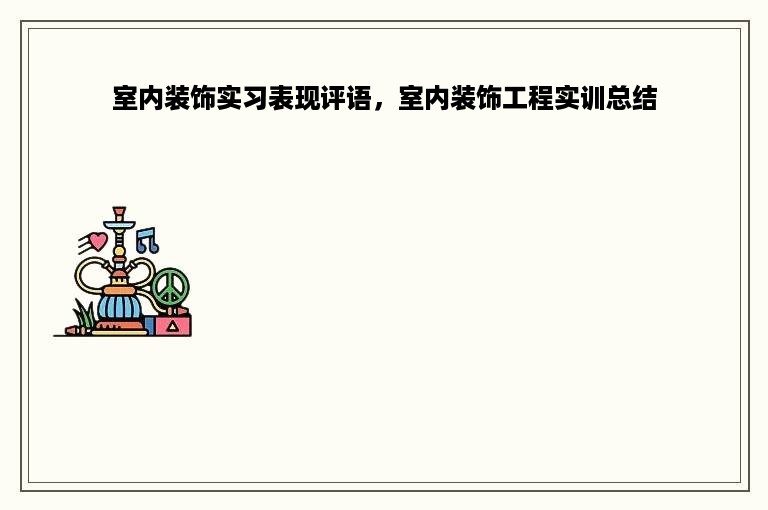 室内装饰实习表现评语，室内装饰工程实训总结